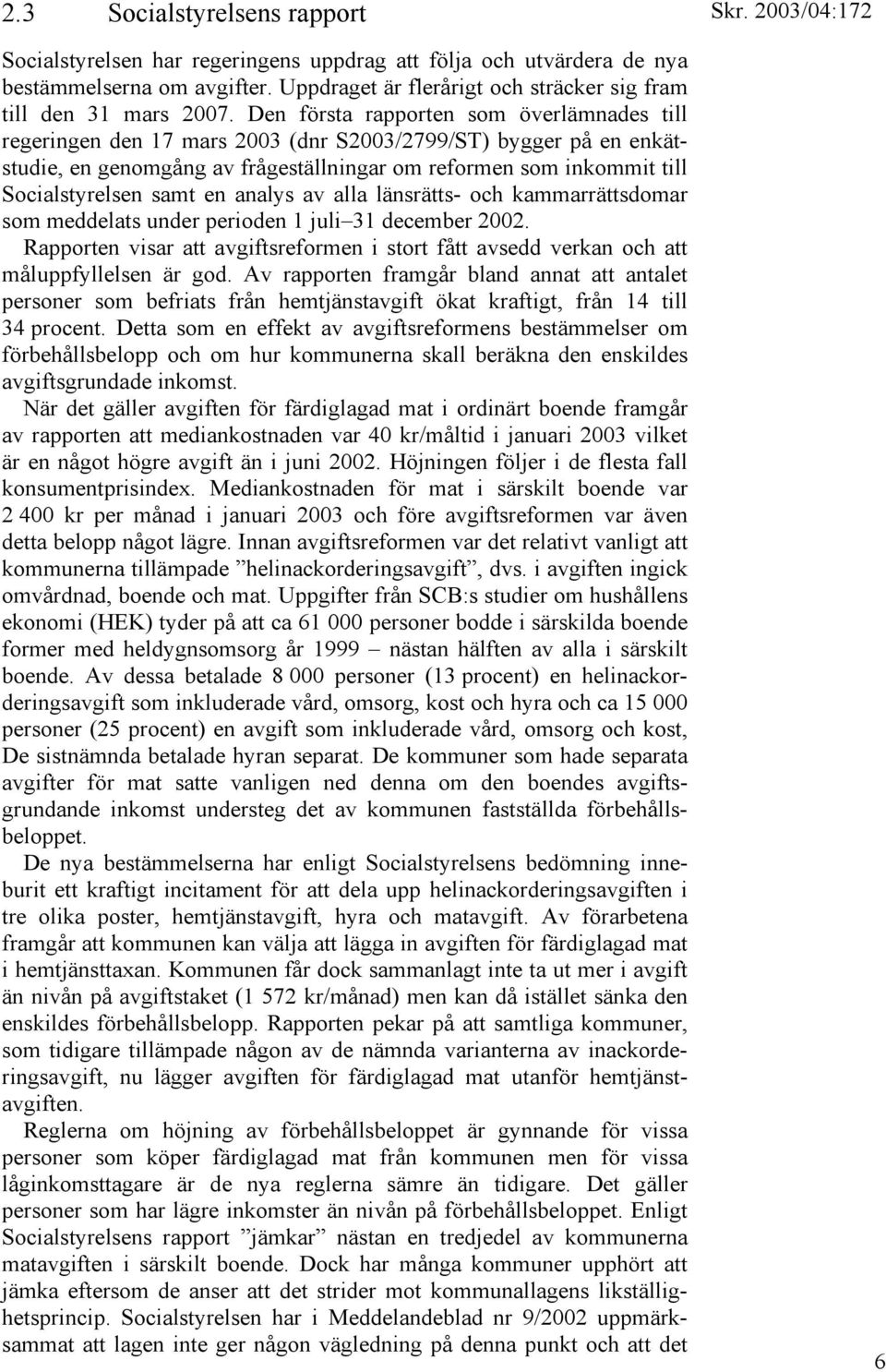 2.3 Socialstyrelsens rapport

Skr. 2003/04:172

Socialstyrelsen har regeringens uppdrag att följa och utvärdera de nya bestämmelserna om avgifter. Uppdraget är flerårigt och sträcker sig fram till den 31 mars 2007. Den första rapporten som överlämnades till regeringen den 17 mars 2003 (dnr S2003/2799/ST) bygger på en enkätstudie, en genomgång av frågeställningar om reformen som inkommit till Socialstyrelsen samt en analys av alla länsrätts- och kammarrättsdomar som meddelats under perioden 1 juli–31 december 2002.

Rapporten visar att avgiftsreformen i stort fått avsedd verkan och att måluppfyllelsen är god. Av rapporten framgår bland annat att antalet personer som befriats från hemtjänstavgift ökat kraftigt, från 14 till 34 procent. Detta som en effekt av avgiftsreformens bestämmelser om förbehållsbelopp och om hur kommunerna skall beräkna den enskildes avgiftsgrundade inkomst.

När det gäller avgiften för färdiglagad mat i ordinärt boende framgår av rapporten att mediankostnaden var 40 kr/måltid i januari 2003 vilket är en något högre avgift än i juni 2002. Höjningen följer i de flesta fall konsumentprisindex. Mediankostnaden för mat i särskilt boende var 2 400 kr per månad i januari 2003 och före avgiftsreformen var även detta belopp något lägre. Innan avgiftsreformen var det relativt vanligt att kommunerna tillämpade ”helinackorderingsavgift”, dvs. i avgiften ingick omvårdnad, boende och mat. Uppgifter från SCB:s studier om hushållens ekonomi (HEK) tyder på att ca 61 000 personer bodde i särskilda boende former med heldygnsomsorg år 1999 – nästan hälften av alla i särskilt boende. Av dessa betalade 8 000 personer (13 procent) en helinackorderingsavgift som inkluderade vård, omsorg, kost och hyra och ca 15 000 personer (25 procent) en avgift som inkluderade vård, omsorg och kost, De sistnämnda betalade hyran separat. De kommuner som hade separata avgifter för mat satte vanligen ned denna om den boendes avgiftsgrundande inkomst understeg det av kommunen fastställda förbehållsbeloppet.

De nya bestämmelserna har enligt Socialstyrelsens bedömning inneburit ett kraftigt incitament för att dela upp helinackorderingsavgiften i tre olika poster, hemtjänstavgift, hyra och matavgift. Av förarbetena framgår att kommunen kan välja att lägga in avgiften för färdiglagad mat i hemtjänsttaxan. Kommunen får dock sammanlagt inte ta ut mer i avgift än nivån på avgiftstaket (1 572 kr/månad) men kan då istället sänka den enskildes förbehållsbelopp. Rapporten pekar på att samtliga kommuner, som tidigare tillämpade någon av de nämnda varianterna av inackorderingsavgift, nu lägger avgiften för färdiglagad mat utanför hemtjänstavgiften.

Reglerna om höjning av förbehållsbeloppet är gynnande för vissa personer som köper färdiglagad mat från kommunen men för vissa låginkomsttagare är de nya reglerna sämre än tidigare. Det gäller personer som har lägre inkomster än nivån på förbehållsbeloppet. Enligt Socialstyrelsens rapport ”jämkar” nästan en tredjedel av kommunerna matavgiften i särskilt boende. Dock har många kommuner upphört att jämka eftersom de anser att det strider mot kommunallagens likställighetsprincip. Socialstyrelsen har i Meddelandeblad nr 9/2002 uppmärksammat att lagen inte ger någon vägledning på denna punkt och att det

6